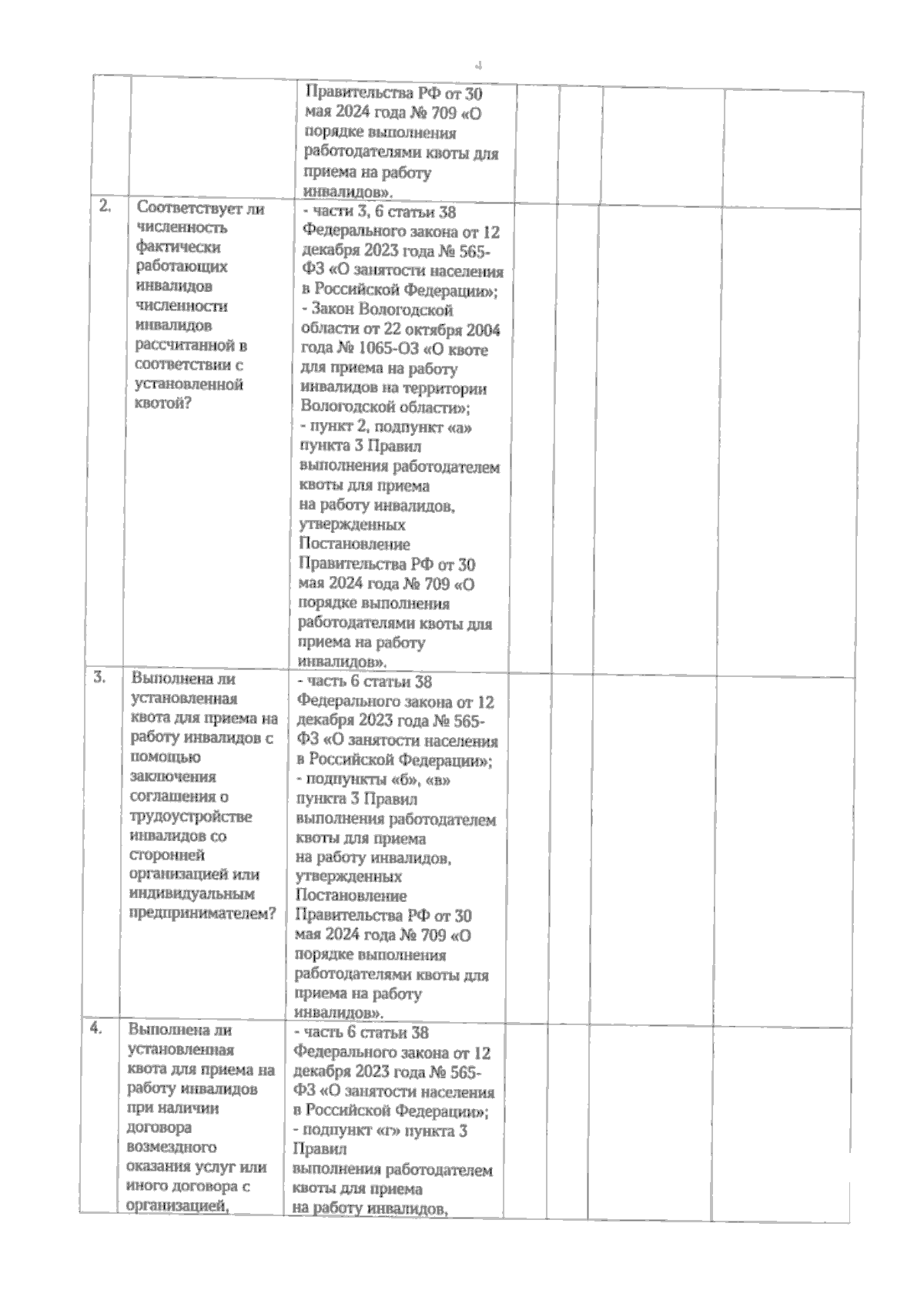 4

|  |  |  |  |  |  |  |
|---|---|---|---|---|---|---|
|  |  | Правительства РФ от 30 мая 2024 года № 709 «О порядке выполнения работодателями квоты для приема на работу инвалидов». |  |  |  |  |
| 2. | Соответствует ли численность фактически работающих инвалидов численности инвалидов рассчитанной в соответствии с установленной квотой? | - части 3, 6 статьи 38 Федерального закона от 12 декабря 2023 года № 565-ФЗ «О занятости населения в Российской Федерации»; - Закон Вологодской области от 22 октября 2004 года № 1065-ОЗ «О квоте для приема на работу инвалидов на территории Вологодской области»; - пункт 2, подпункт «а» пункта 3 Правил выполнения работодателем квоты для приема на работу инвалидов, утвержденных Постановление Правительства РФ от 30 мая 2024 года № 709 «О порядке выполнения работодателями квоты для приема на работу инвалидов». |  |  |  |  |
| 3. | Выполнена ли установленная квота для приема на работу инвалидов с помощью заключения соглашения о трудоустройстве инвалидов со сторонней организацией или индивидуальным предпринимателем? | - часть 6 статьи 38 Федерального закона от 12 декабря 2023 года № 565-ФЗ «О занятости населения в Российской Федерации»; - подпункты «б», «в» пункта 3 Правил выполнения работодателем квоты для приема на работу инвалидов, утвержденных Постановление Правительства РФ от 30 мая 2024 года № 709 «О порядке выполнения работодателями квоты для приема на работу инвалидов». |  |  |  |  |
| 4. | Выполнена ли установленная квота для приема на работу инвалидов при наличии договора возмездного оказания услуг или иного договора с организацией, | - часть 6 статьи 38 Федерального закона от 12 декабря 2023 года № 565-ФЗ «О занятости населения в Российской Федерации»; - подпункт «г» пункта 3 Правил выполнения работодателем квоты для приема на работу инвалидов, |  |  |  |  |